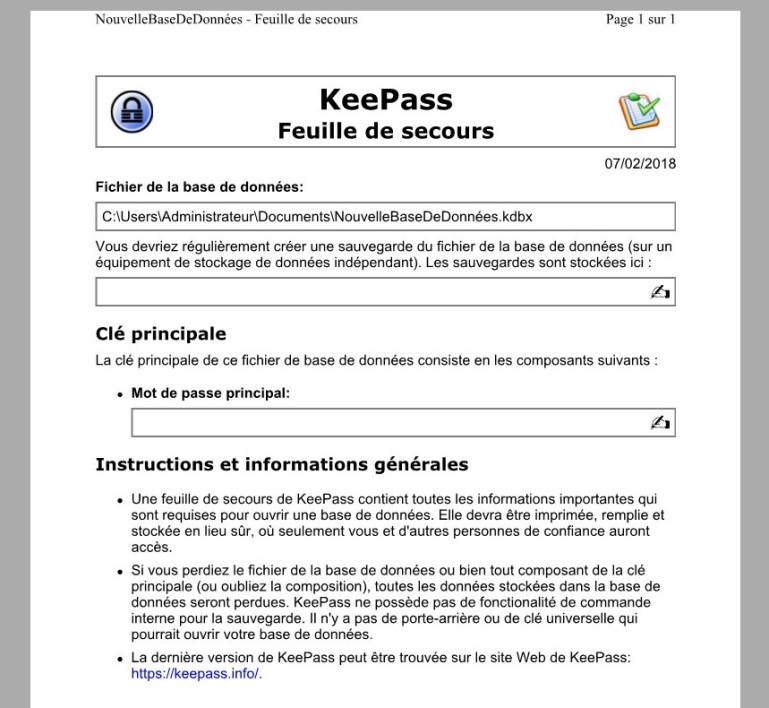 NouvelleBaseDeDonnées - Feuille de secours

Page 1 sur 1

KeePass
Feuille de secours

07/02/2018

Fichier de la base de données:

C:\Users\Administrateur\Documents\NouvelleBaseDeDonnées.kdbx

Vous devriez régulièrement créer une sauvegarde du fichier de la base de données (sur un équipement de stockage de données indépendant). Les sauvegardes sont stockées ici :

Clé principale

La clé principale de ce fichier de base de données consiste en les composants suivants :

• Mot de passe principal:

Instructions et informations générales

• Une feuille de secours de KeePass contient toutes les informations importantes qui sont requises pour ouvrir une base de données. Elle devra être imprimée, remplie et stockée en lieu sûr, où seulement vous et d'autres personnes de confiance auront accès.

• Si vous perdiez le fichier de la base de données ou bien tout composant de la clé principale (ou oubliez la composition), toutes les données stockées dans la base de données seront perdues. KeePass ne possède pas de fonctionalité de commande interne pour la sauvegarde. Il n'y a pas de porte-arrière ou de clé universelle qui pourrait ouvrir votre base de données.

• La dernière version de KeePass peut être trouvée sur le site Web de KeePass: https://keepass.info/.